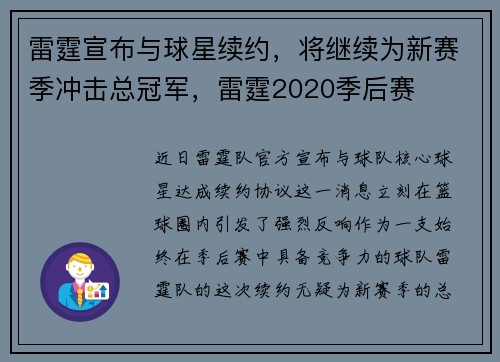 雷霆宣布与球星续约，将继续为新赛季冲击总冠军，雷霆2020季后赛

近日雷霆队官方宣布与球队核心球星达成续约协议这一消息立刻在篮球圈内引发了强烈反响作为一支始终在季后赛中具备竞争力的球队雷霆队的这次续约无疑为新赛季的总